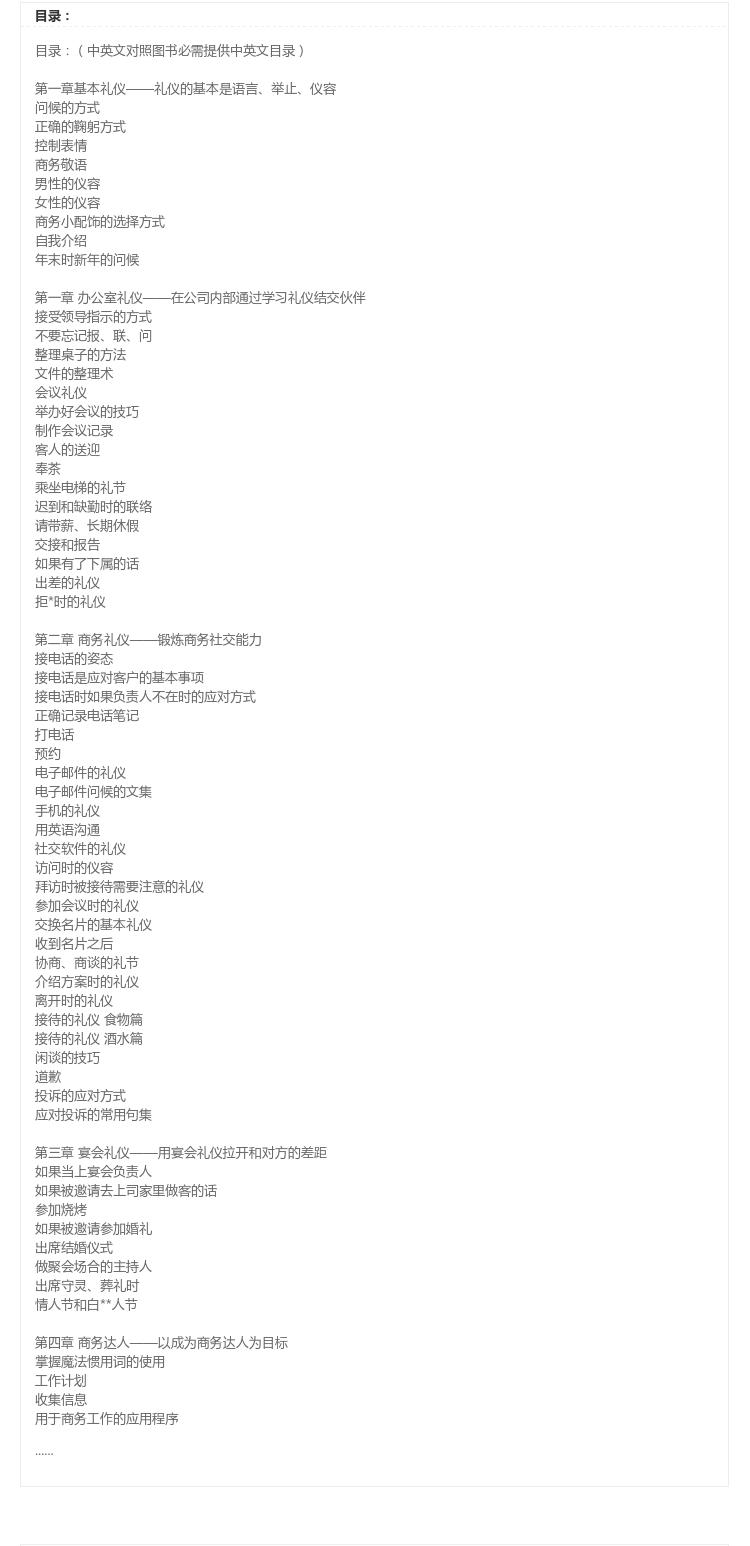 目录：

目录：（中英文对照图书必需提供中英文目录）

第一章基本礼仪——礼仪的基本是语言、举止、仪容
问候的方式
正确的鞠躬方式
控制表情
商务敬语
男性的仪容
女性的仪容
商务小配饰的选择方式
自我介绍
年末时新年的问候

第一章 办公室礼仪——在公司内部通过学习礼仪结交伙伴
接受领导指示的方式
不要忘记报、联、问
整理桌子的方法
文件的整理术
会议礼仪
举办好会议的技巧
制作会议记录
客人的送迎
奉茶
乘坐电梯的礼节
迟到和缺勤时的联络
请带薪、长期休假
交接和报告
如果有了下属的话
出差的礼仪
拒*时的礼仪

第二章 商务礼仪——锻炼商务社交能力
接电话的姿态
接电话是应对客户的基本事项
接电话时如果负责人不在时的应对方式
正确记录电话笔记
打电话
预约
电子邮件的礼仪
电子邮件问候的文集
手机的礼仪
用英语沟通
社交软件的礼仪
访问时的仪容
拜访时被接待需要注意的礼仪
参加会议时的礼仪
交换名片的基本礼仪
收到名片之后
协商、商谈的礼节
介绍方案时的礼仪
离开时的礼仪
接待的礼仪 食物篇
接待的礼仪 酒水篇
闲谈的技巧
道歉
投诉的应对方式
应对投诉的常用句集

第三章 宴会礼仪——用宴会礼仪拉开和对方的差距
如果当上宴会负责人
如果被邀请去上司家里做客的话
参加烧烤
如果被邀请参加婚礼
出席结婚仪式
做聚会场合的主持人
出席守灵、葬礼时
情人节和白**人节

第四章 商务达人——以成为商务达人为目标
掌握魔法惯用词的使用
工作计划
收集信息
用于商务工作的应用程序

......